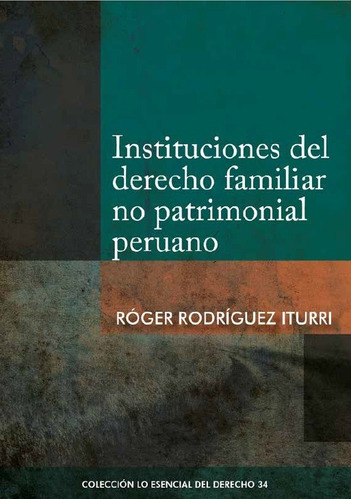 Instituciones del derecho familiar no patrimonial peruano

RÓGER RODRÍGUEZ ITURRI

COLECCIÓN LO ESENCIAL DEL DERECHO 34